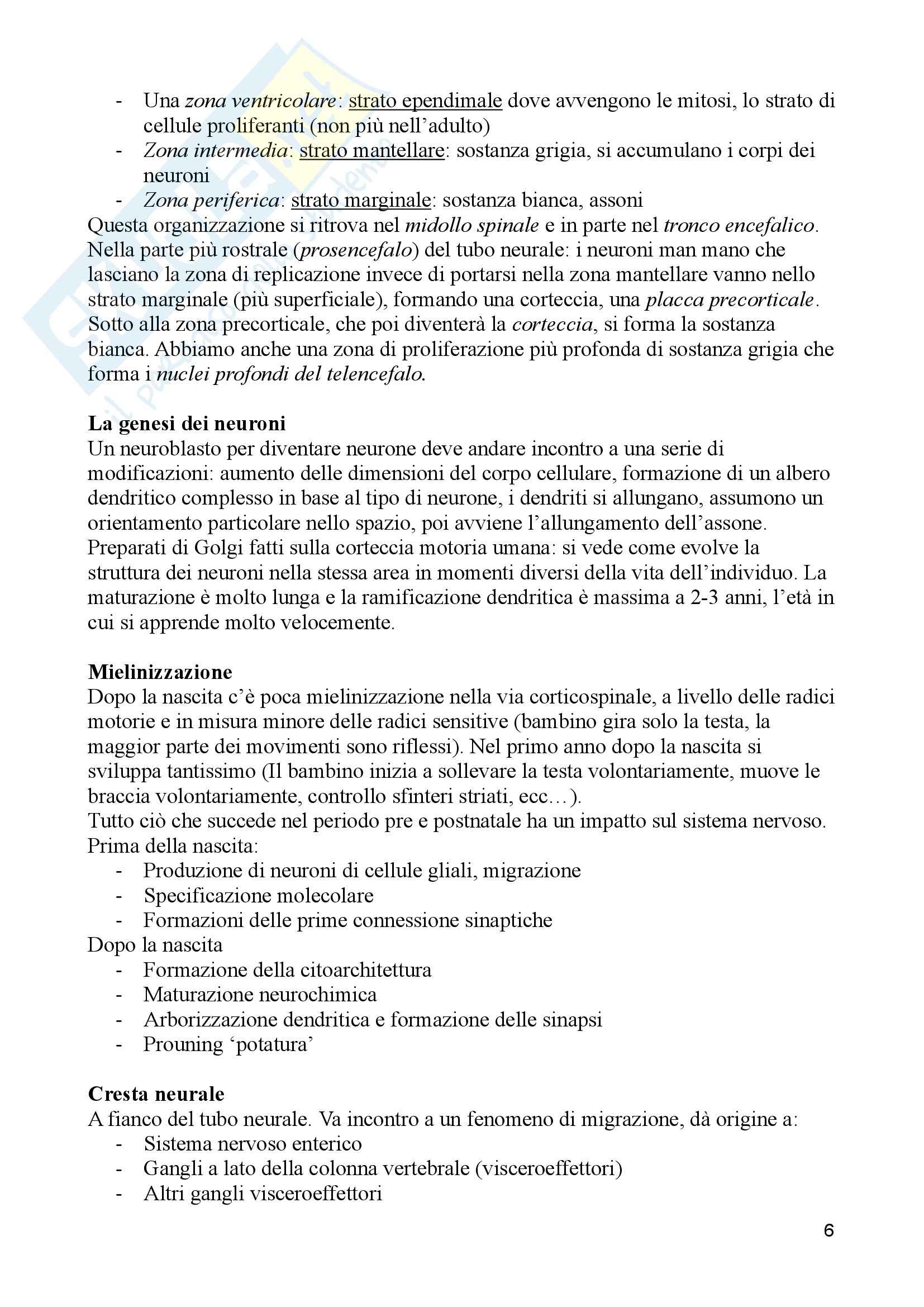 - Una zona ventricolare: strato ependimale dove avvengono le mitosi, lo strato di cellule proliferanti (non più nell'adulto)
- Zona intermedia: strato mantellare: sostanza grigia, si accumulano i corpi dei neuroni
- Zona periferica: strato marginale: sostanza bianca, assoni

Questa organizzazione si ritrova nel midollo spinale e in parte nel tronco encefalico. Nella parte più rostrale (prosencefalo) del tubo neurale: i neuroni man mano che lasciano la zona di replicazione invece di portarsi nella zona mantellare vanno nello strato marginale (più superficiale), formando una corteccia, una placca precorticale. Sotto alla zona precorticale, che poi diventerà la corteccia, si forma la sostanza bianca. Abbiamo anche una zona di proliferazione più profonda di sostanza grigia che forma i nuclei profondi del telencefalo.

La genesi dei neuroni
Un neuroblasto per diventare neurone deve andare incontro a una serie di modificazioni: aumento delle dimensioni del corpo cellulare, formazione di un albero dendritico complesso in base al tipo di neurone, i dendriti si allungano, assumono un orientamento particolare nello spazio, poi avviene l'allungamento dell'assone. Preparati di Golgi fatti sulla corteccia motoria umana: si vede come evolve la struttura dei neuroni nella stessa area in momenti diversi della vita dell'individuo. La maturazione è molto lunga e la ramificazione dendritica è massima a 2-3 anni, l'età in cui si apprende molto velocemente.

Mielinizzazione
Dopo la nascita c'è poca mielinizzazione nella via corticospinale, a livello delle radici motorie e in misura minore delle radici sensitive (bambino gira solo la testa, la maggior parte dei movimenti sono riflessi). Nel primo anno dopo la nascita si sviluppa tantissimo (Il bambino inizia a sollevare la testa volontariamente, muove le braccia volontariamente, controllo sfinteri striati, ecc…).
Tutto ciò che succede nel periodo pre e postnatale ha un impatto sul sistema nervoso.
Prima della nascita:
- Produzione di neuroni di cellule gliali, migrazione
- Specificazione molecolare
- Formazioni delle prime connessione sinaptiche

Dopo la nascita
- Formazione della citoarchitettura
- Maturazione neurochimica
- Arborizzazione dendritica e formazione delle sinapsi
- Prouning 'potatura'

Cresta neurale
A fianco del tubo neurale. Va incontro a un fenomeno di migrazione, dà origine a:
- Sistema nervoso enterico
- Gangli a lato della colonna vertebrale (visceroeffettori)
- Altri gangli visceroeffettori

6